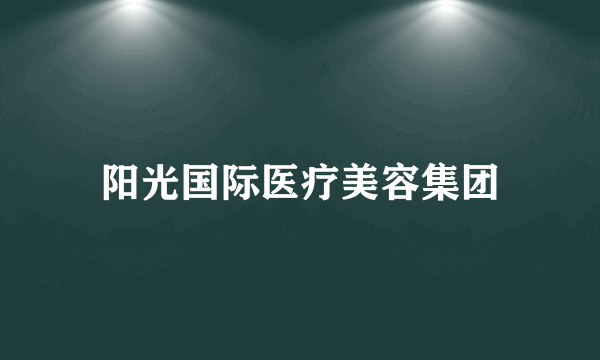 阳光国际医疗美容集团